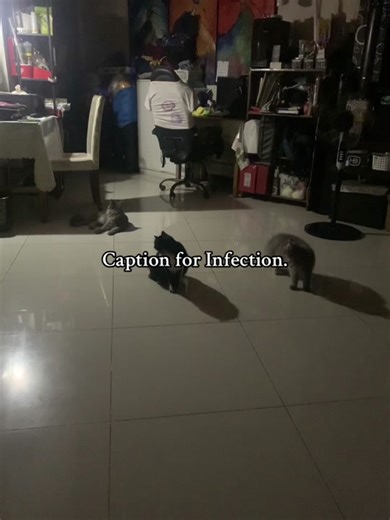 Caption for Infection.